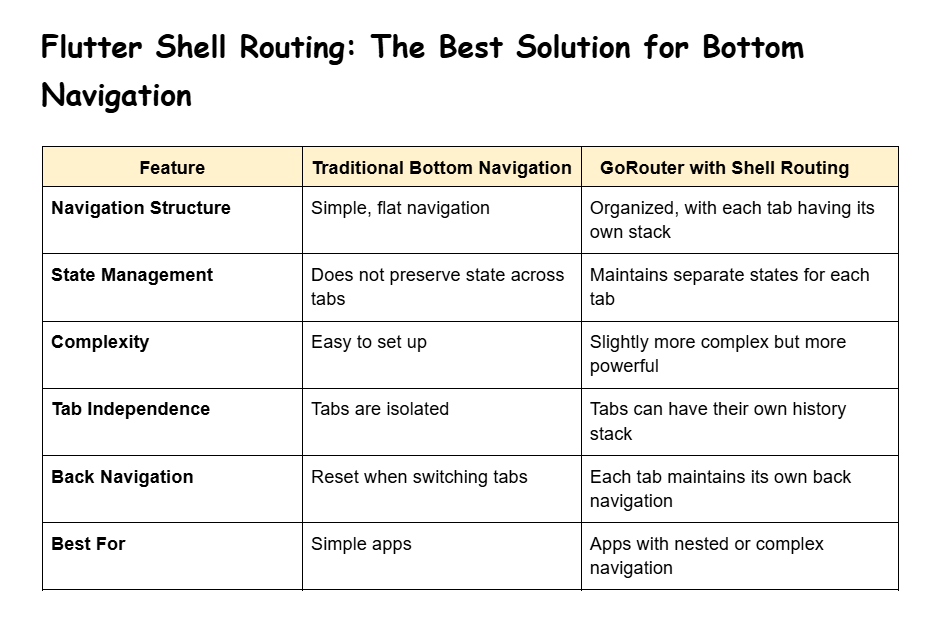 Flutter Shell Routing: The Best Solution for Bottom Navigation

| Feature | Traditional Bottom Navigation | GoRouter with Shell Routing |
|---|---|---|
| Navigation Structure | Simple, flat navigation | Organized, with each tab having its own stack |
| State Management | Does not preserve state across tabs | Maintains separate states for each tab |
| Complexity | Easy to set up | Slightly more complex but more powerful |
| Tab Independence | Tabs are isolated | Tabs can have their own history stack |
| Back Navigation | Reset when switching tabs | Each tab maintains its own back navigation |
| Best For | Simple apps | Apps with nested or complex navigation |